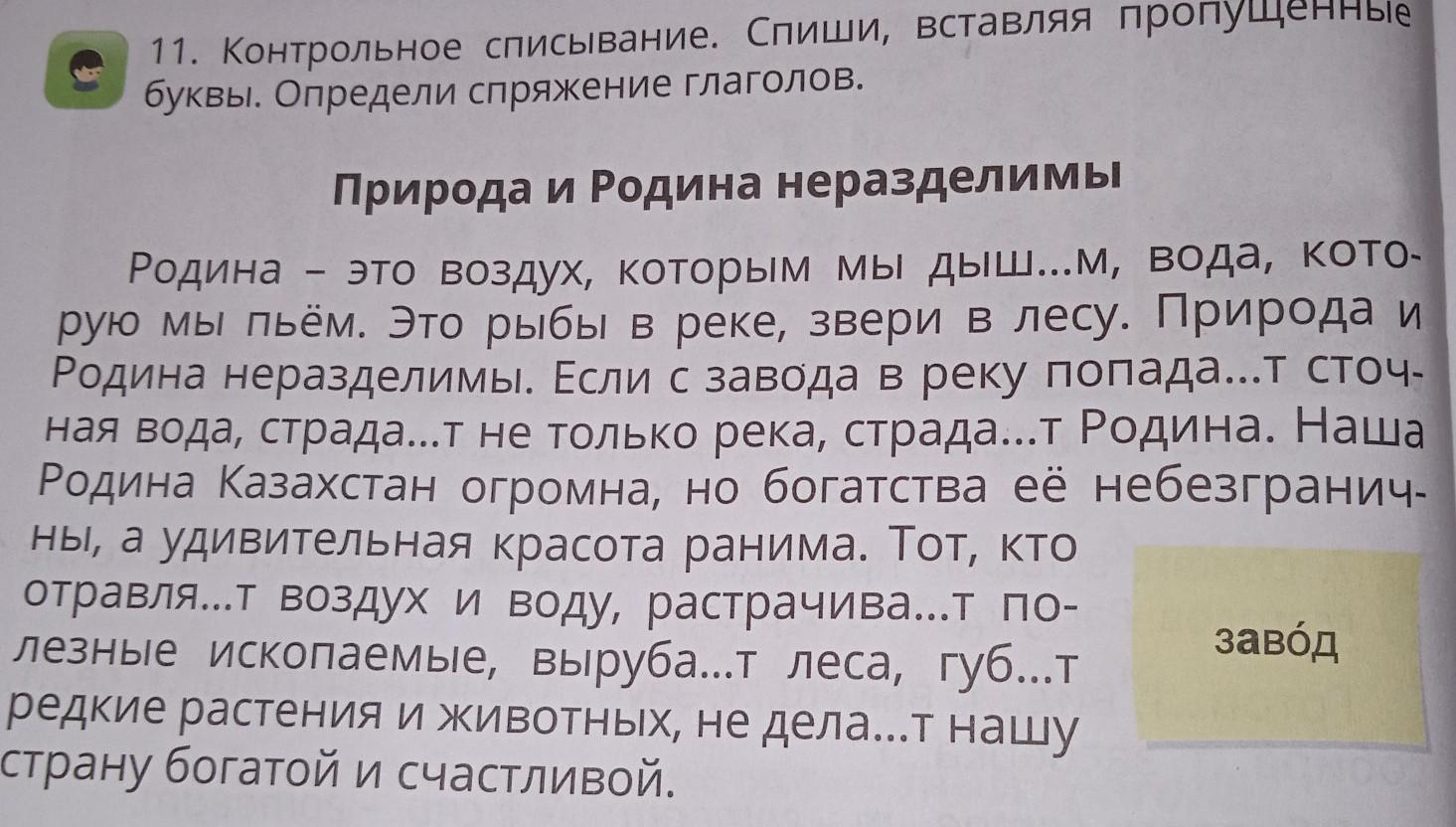 11. Контрольное списывание. Спиши, вставляя пропущенные буквы. Определи спряжение глаголов.

Природа и Родина неразделимы

Родина – это воздух, которым мы дыш...м, вода, которую мы пьём. Это рыбы в реке, звери в лесу. Природа и Родина неразделимы. Если с завода в реку попада...т сточная вода, страда...т не только река, страда...т Родина. Наша Родина Казахстан огромна, но богатства её небезграничны, а удивительная красота ранима. Тот, кто отравля...т воздух и воду, растрачива...т полезные ископаемые, выруба...т леса, губ...т редкие растения и животных, не дела...т нашу страну богатой и счастливой.

заво́д